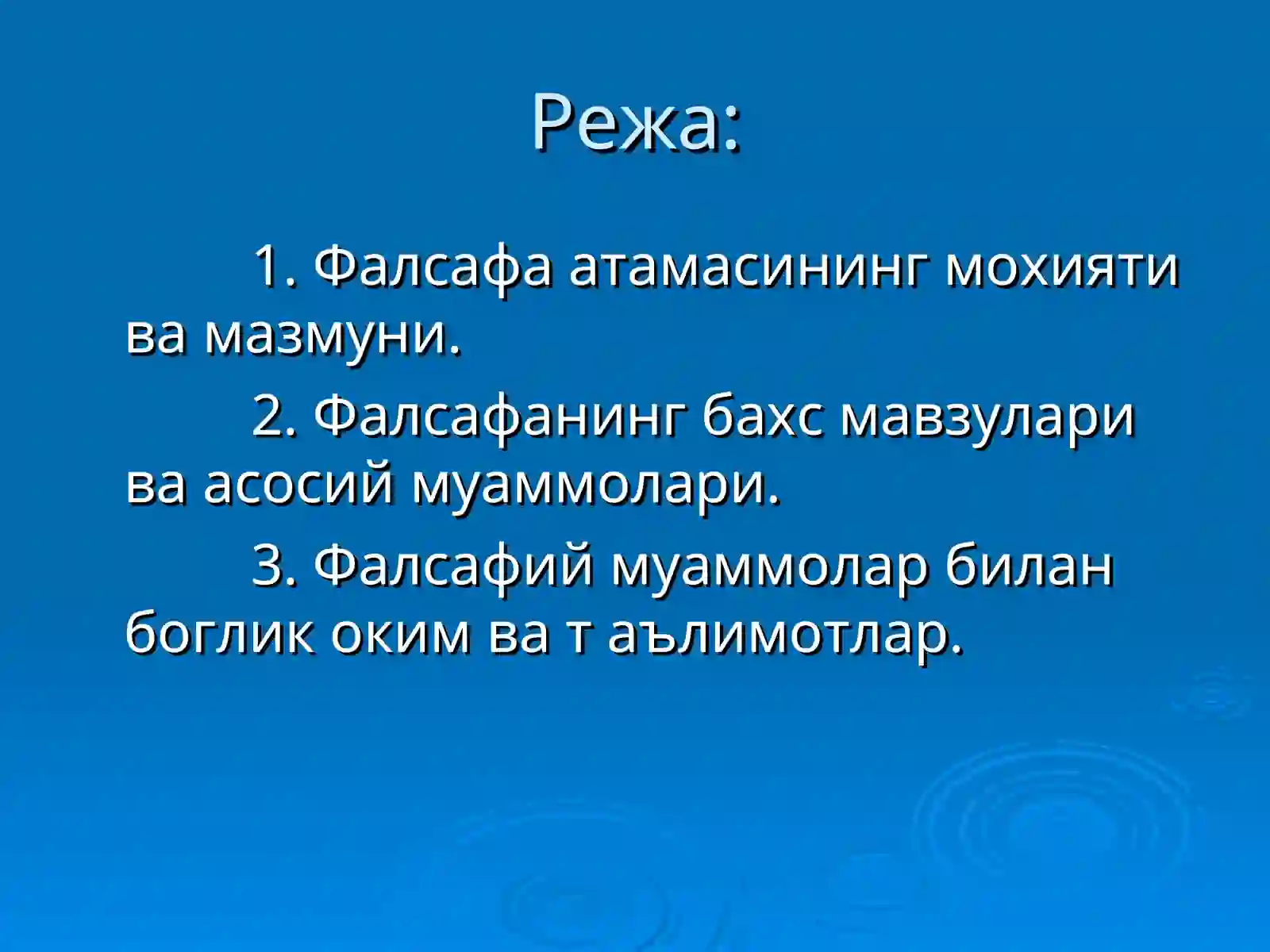 Режа:

1. Фалсафа атамасининг мохияти ва мазмуни.

2. Фалсафанинг бахс мавзулари ва асосий муаммолари.

3. Фалсафий муаммолар билан боглик оким ва т аълимотлар.